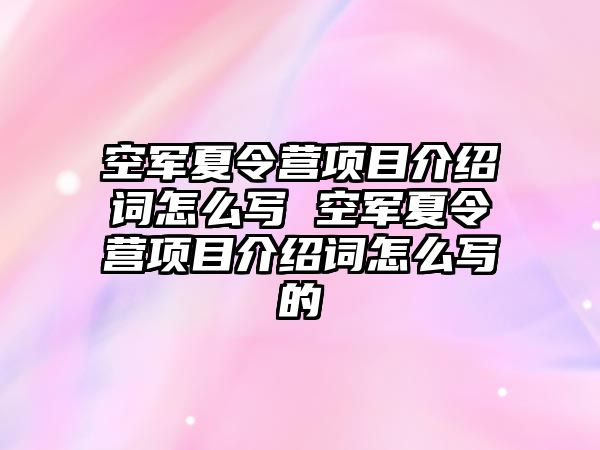 空军夏令营项目介绍词怎么写 空军夏令营项目介绍词怎么写的